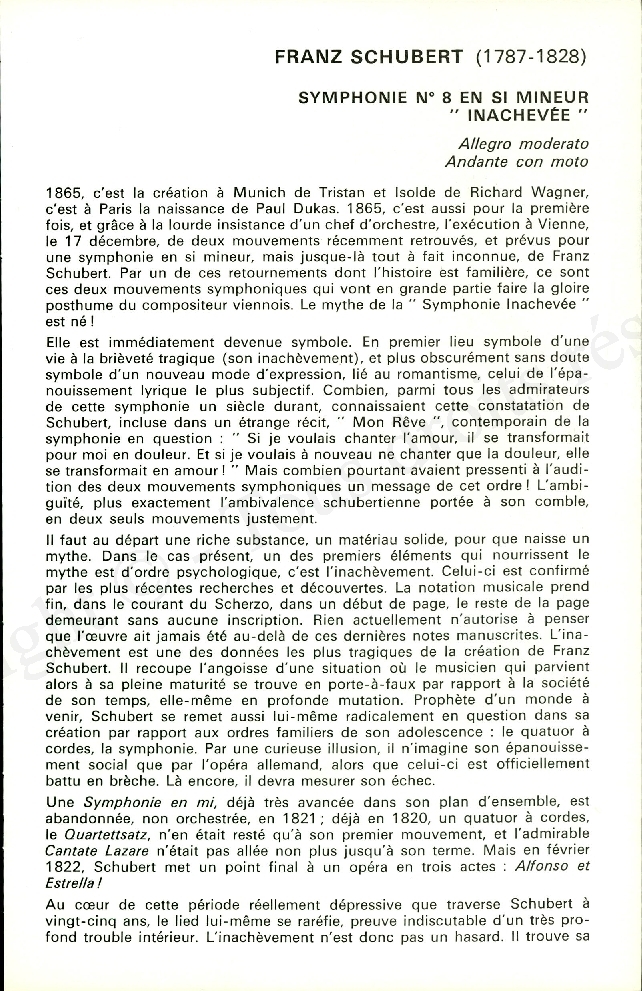 FRANZ SCHUBERT (1787-1828)

SYMPHONIE N° 8 EN SI MINEUR
" INACHEVÉE "

Allegro moderato
Andante con moto

1865, c'est la création à Munich de Tristan et Isolde de Richard Wagner, c'est à Paris la naissance de Paul Dukas. 1865, c'est aussi pour la première fois, et grâce à la lourde insistance d'un chef d'orchestre, l'exécution à Vienne, le 17 décembre, de deux mouvements récemment retrouvés, et prévus pour une symphonie en si mineur, mais jusque-là tout à fait inconnue, de Franz Schubert. Par un de ces retournements dont l'histoire est familière, ce sont ces deux mouvements symphoniques qui vont en grande partie faire la gloire posthume du compositeur viennois. Le mythe de la " Symphonie Inachevée " est né !

Elle est immédiatement devenue symbole. En premier lieu symbole d'une vie à la brièveté tragique (son inachèvement), et plus obscurément sans doute symbole d'un nouveau mode d'expression, lié au romantisme, celui de l'épanouissement lyrique le plus subjectif. Combien, parmi tous les admirateurs de cette symphonie un siècle durant, connaissaient cette constatation de Schubert, incluse dans un étrange récit, " Mon Rêve ", contemporain de la symphonie en question : " Si je voulais chanter l'amour, il se transformait pour moi en douleur. Et si je voulais à nouveau ne chanter que la douleur, elle se transformait en amour ! " Mais combien pourtant avaient pressenti à l'audition des deux mouvements symphoniques un message de cet ordre ! L'ambiguïté, plus exactement l'ambivalence schubertienne portée à son comble, en deux seuls mouvements justement.

Il faut au départ une riche substance, un matériau solide, pour que naisse un mythe. Dans le cas présent, un des premiers éléments qui nourrissent le mythe est d'ordre psychologique, c'est l'inachèvement. Celui-ci est confirmé par les plus récentes recherches et découvertes. La notation musicale prend fin, dans le courant du Scherzo, dans un début de page, le reste de la page demeurant sans aucune inscription. Rien actuellement n'autorise à penser que l'œuvre ait jamais été au-delà de ces dernières notes manuscrites. L'inachèvement est une des données les plus tragiques de la création de Franz Schubert. Il recoupe l'angoisse d'une situation où le musicien qui parvient alors à sa pleine maturité se trouve en porte-à-faux par rapport à la société de son temps, elle-même en profonde mutation. Prophète d'un monde à venir, Schubert se remet aussi lui-même radicalement en question dans sa création par rapport aux ordres familiers de son adolescence : le quatuor à cordes, la symphonie. Par une curieuse illusion, il n'imagine son épanouissement social que par l'opéra allemand, alors que celui-ci est officiellement battu en brèche. Là encore, il devra mesurer son échec.

Une Symphonie en mi, déjà très avancée dans son plan d'ensemble, est abandonnée, non orchestrée, en 1821 ; déjà en 1820, un quatuor à cordes, le Quartettsatz, n'en était resté qu'à son premier mouvement, et l'admirable Cantate Lazare n'était pas allée non plus jusqu'à son terme. Mais en février 1822, Schubert met un point final à un opéra en trois actes : Alfonso et Estrella !

Au cœur de cette période réellement dépressive que traverse Schubert à vingt-cinq ans, le lied lui-même se raréfie, preuve indiscutable d'un très profond trouble intérieur. L'inachèvement n'est donc pas un hasard. Il trouve sa